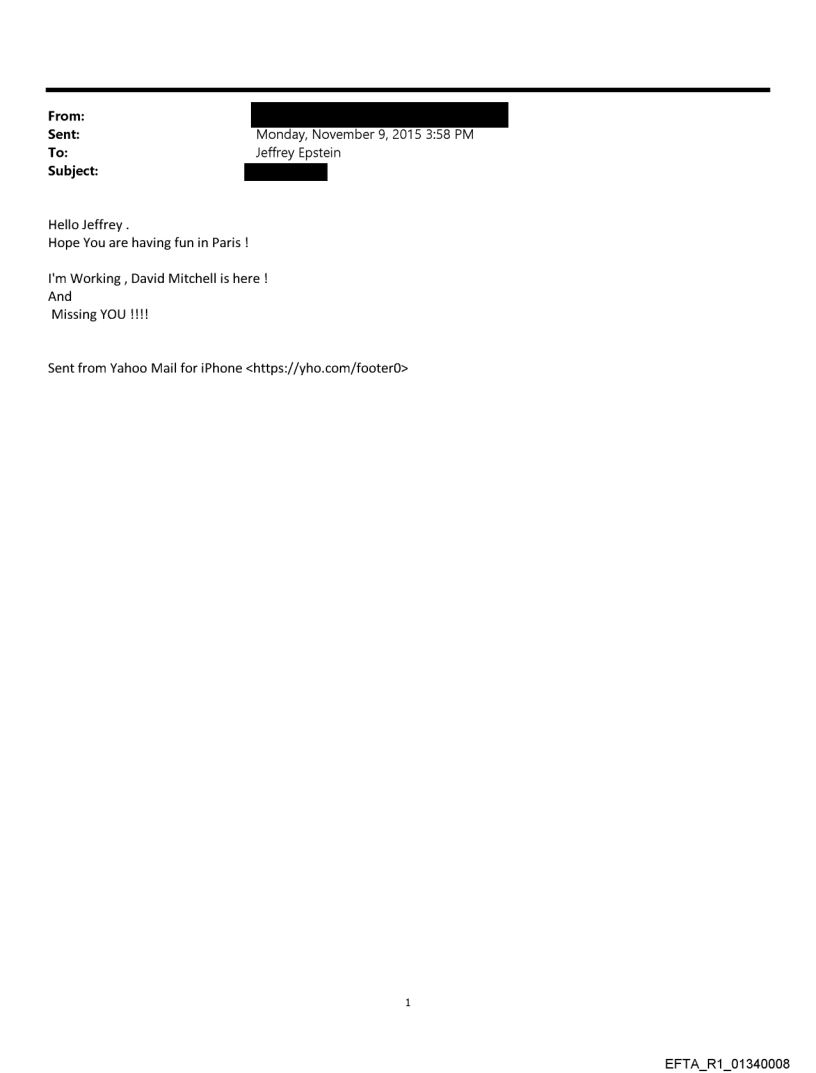 From:
Sent: Monday, November 9, 2015 3:58 PM
To: Jeffrey Epstein
Subject:

Hello Jeffrey .
Hope You are having fun in Paris !

I'm Working , David Mitchell is here !
And
Missing YOU !!!!

Sent from Yahoo Mail for iPhone <https://yho.com/footer0>

1

EFTA_R1_01340008